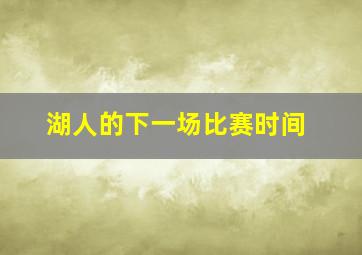 湖人的下一场比赛时间